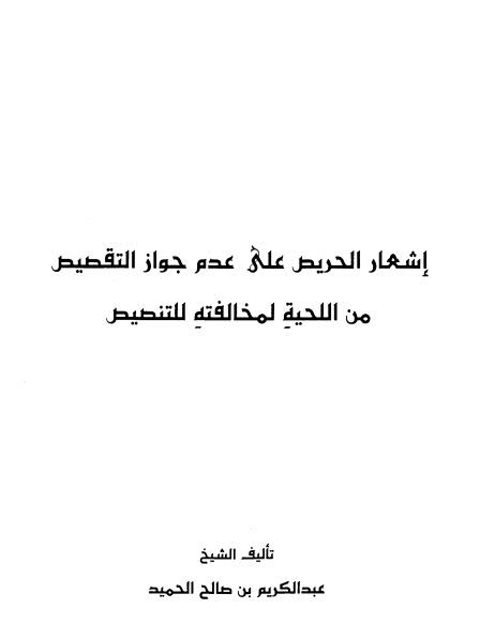 إشعار الحريص على عدم جواز التقصيص
من اللحيةِ لمخالفتهِ للتنصيص

تأليف الشيخ
عبدالكريم بن صالح الحميد